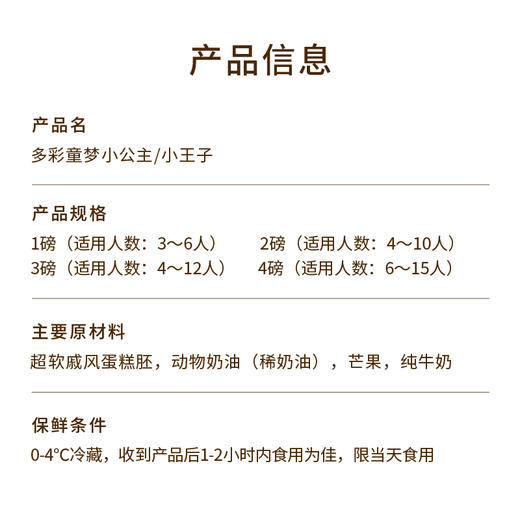 产品信息

产品名

多彩童梦小公主/小王子

产品规格

1磅（适用人数：3～6人） 2磅（适用人数：4～10人）
3磅（适用人数：4～12人） 4磅（适用人数：6～15人）

主要原材料

超软戚风蛋糕胚，动物奶油（稀奶油），芒果，纯牛奶

保鲜条件

0-4°C冷藏，收到产品后1-2小时内食用为佳，限当天食用